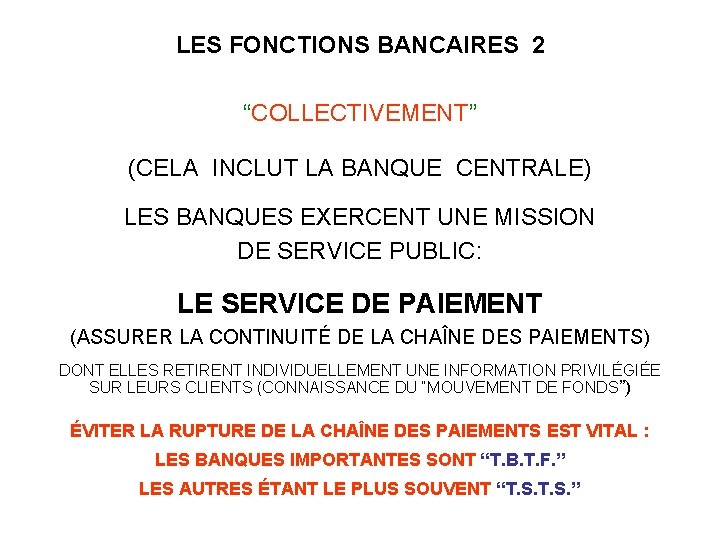 LES FONCTIONS BANCAIRES 2

“COLLECTIVEMENT”

(CELA INCLUT LA BANQUE CENTRALE)

LES BANQUES EXERCENT UNE MISSION DE SERVICE PUBLIC:

LE SERVICE DE PAIEMENT

(ASSURER LA CONTINUITÉ DE LA CHAÎNE DES PAIEMENTS)

DONT ELLES RETIRENT INDIVIDUELLEMENT UNE INFORMATION PRIVILÉGIÉE SUR LEURS CLIENTS (CONNAISSANCE DU "MOUVEMENT DE FONDS”)

ÉVITER LA RUPTURE DE LA CHAÎNE DES PAIEMENTS EST VITAL :

LES BANQUES IMPORTANTES SONT “T.B.T.F.”

LES AUTRES ÉTANT LE PLUS SOUVENT “T.S.T.S.”